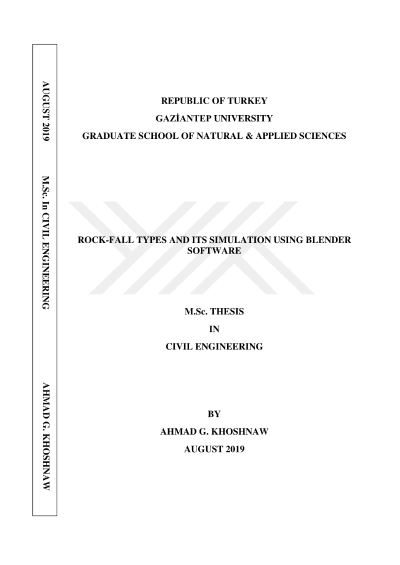 AUGUST 2019

M.Sc. In CIVIL ENGINEERING

AHMAD G. KHOSHNAW

REPUBLIC OF TURKEY
GAZİANTEP UNIVERSITY
GRADUATE SCHOOL OF NATURAL & APPLIED SCIENCES

ROCK-FALL TYPES AND ITS SIMULATION USING BLENDER SOFTWARE

M.Sc. THESIS
IN
CIVIL ENGINEERING

BY
AHMAD G. KHOSHNAW
AUGUST 2019